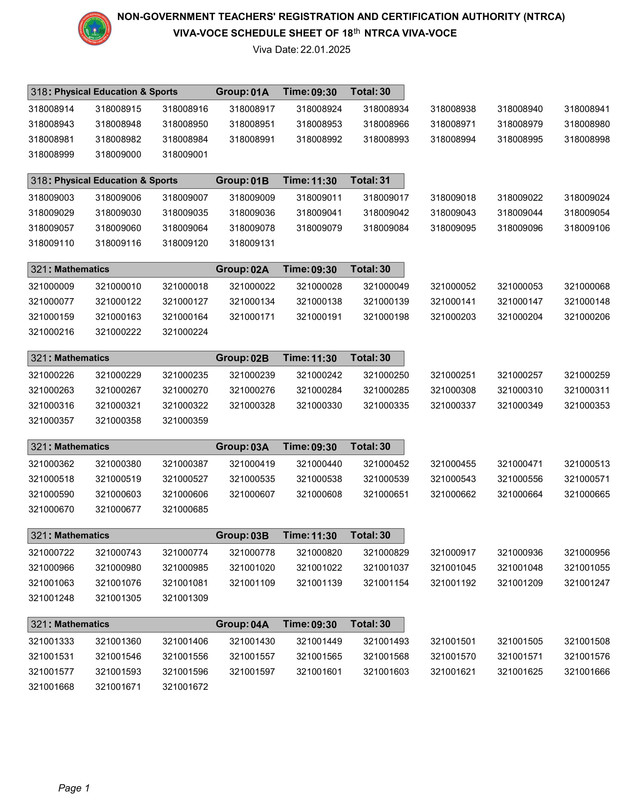 NON-GOVERNMENT TEACHERS' REGISTRATION AND CERTIFICATION AUTHORITY (NTRCA)
VIVA-VOCE SCHEDULE SHEET OF 18$^{th}$ NTRCA VIVA-VOCE
Viva Date: 22.01.2025

318: Physical Education & Sports Group: 01A Time: 09:30 Total: 30

318008914 318008915 318008916 318008917 318008924 318008934 318008938 318008940 318008941
318008943 318008948 318008950 318008951 318008953 318008966 318008971 318008979 318008980
318008981 318008982 318008984 318008991 318008992 318008993 318008994 318008995 318008998
318008999 318009000 318009001

318: Physical Education & Sports Group: 01B Time: 11:30 Total: 31

318009003 318009006 318009007 318009009 318009011 318009017 318009018 318009022 318009024
318009029 318009030 318009035 318009036 318009041 318009042 318009043 318009044 318009054
318009057 318009060 318009064 318009078 318009079 318009084 318009095 318009096 318009106
318009110 318009116 318009120 318009131

321: Mathematics Group: 02A Time: 09:30 Total: 30

321000009 321000010 321000018 321000022 321000028 321000049 321000052 321000053 321000068
321000077 321000122 321000127 321000134 321000138 321000139 321000141 321000147 321000148
321000159 321000163 321000164 321000171 321000191 321000198 321000203 321000204 321000206
321000216 321000222 321000224

321: Mathematics Group: 02B Time: 11:30 Total: 30

321000226 321000229 321000235 321000239 321000242 321000250 321000251 321000257 321000259
321000263 321000267 321000270 321000276 321000284 321000285 321000308 321000310 321000311
321000316 321000321 321000322 321000328 321000330 321000335 321000337 321000349 321000353
321000357 321000358 321000359

321: Mathematics Group: 03A Time: 09:30 Total: 30

321000362 321000380 321000387 321000419 321000440 321000452 321000455 321000471 321000513
321000518 321000519 321000527 321000535 321000538 321000539 321000543 321000556 321000571
321000590 321000603 321000606 321000607 321000608 321000651 321000662 321000664 321000665
321000670 321000677 321000685

321: Mathematics Group: 03B Time: 11:30 Total: 30

321000722 321000743 321000774 321000778 321000820 321000829 321000917 321000936 321000956
321000966 321000980 321000985 321001020 321001022 321001037 321001045 321001048 321001055
321001063 321001076 321001081 321001109 321001139 321001154 321001192 321001209 321001247
321001248 321001305 321001309

321: Mathematics Group: 04A Time: 09:30 Total: 30

321001333 321001360 321001406 321001430 321001449 321001493 321001501 321001505 321001508
321001531 321001546 321001556 321001557 321001565 321001568 321001570 321001571 321001576
321001577 321001593 321001596 321001597 321001601 321001603 321001621 321001625 321001666
321001668 321001671 321001672

Page 1